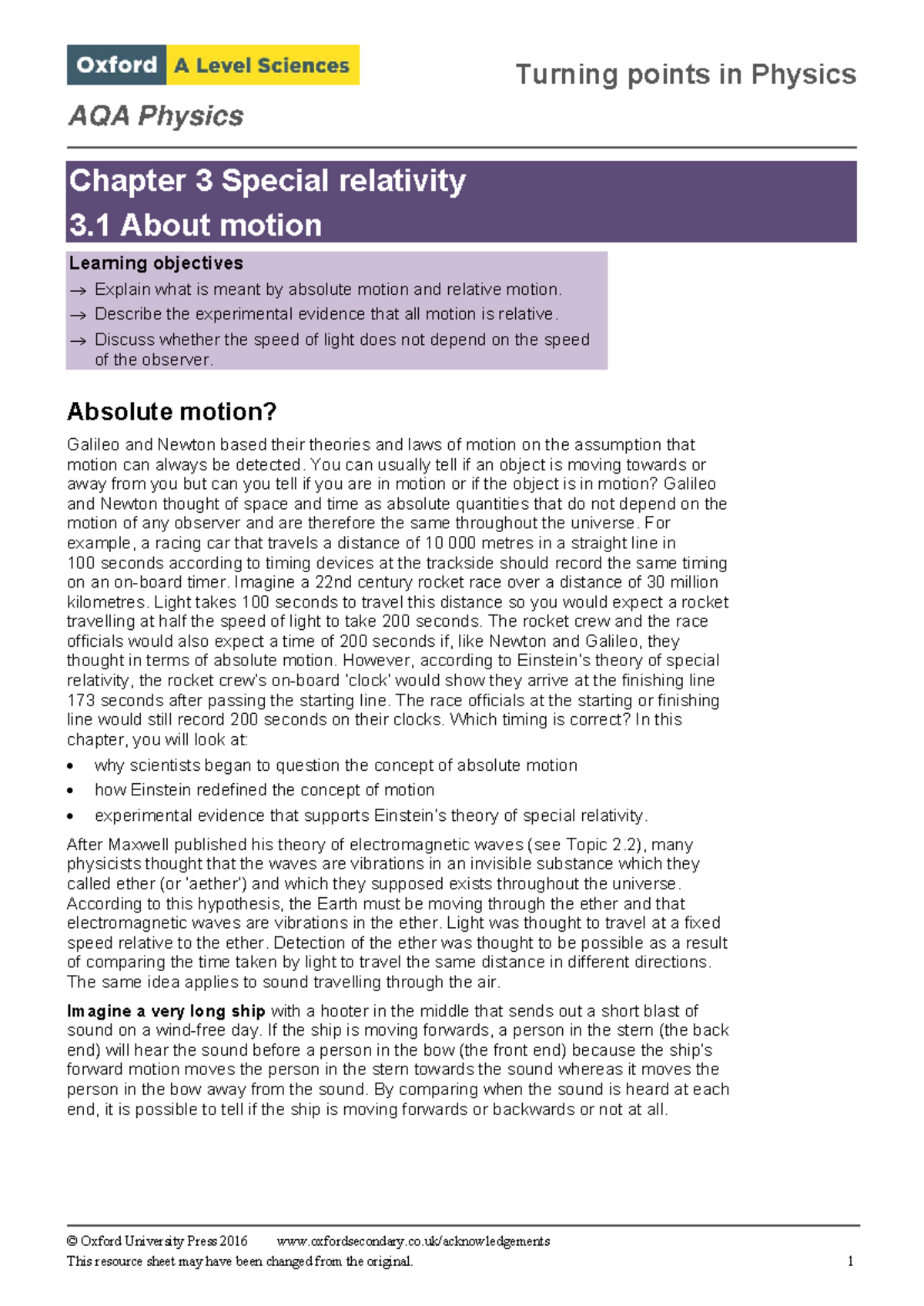 Oxford A Level Sciences

Turning points in Physics

AQA Physics

Chapter 3 Special relativity
3.1 About motion

Learning objectives
→ Explain what is meant by absolute motion and relative motion.
→ Describe the experimental evidence that all motion is relative.
→ Discuss whether the speed of light does not depend on the speed of the observer.

Absolute motion?

Galileo and Newton based their theories and laws of motion on the assumption that motion can always be detected. You can usually tell if an object is moving towards or away from you but can you tell if you are in motion or if the object is in motion? Galileo and Newton thought of space and time as absolute quantities that do not depend on the motion of any observer and are therefore the same throughout the universe. For example, a racing car that travels a distance of 10 000 metres in a straight line in 100 seconds according to timing devices at the trackside should record the same timing on an on-board timer. Imagine a 22nd century rocket race over a distance of 30 million kilometres. Light takes 100 seconds to travel this distance so you would expect a rocket travelling at half the speed of light to take 200 seconds. The rocket crew and the race officials would also expect a time of 200 seconds if, like Newton and Galileo, they thought in terms of absolute motion. However, according to Einstein's theory of special relativity, the rocket crew's on-board 'clock' would show they arrive at the finishing line 173 seconds after passing the starting line. The race officials at the starting or finishing line would still record 200 seconds on their clocks. Which timing is correct? In this chapter, you will look at:

• why scientists began to question the concept of absolute motion
• how Einstein redefined the concept of motion
• experimental evidence that supports Einstein's theory of special relativity.

After Maxwell published his theory of electromagnetic waves (see Topic 2.2), many physicists thought that the waves are vibrations in an invisible substance which they called ether (or 'aether') and which they supposed exists throughout the universe. According to this hypothesis, the Earth must be moving through the ether and that electromagnetic waves are vibrations in the ether. Light was thought to travel at a fixed speed relative to the ether. Detection of the ether was thought to be possible as a result of comparing the time taken by light to travel the same distance in different directions. The same idea applies to sound travelling through the air.

Imagine a very long ship with a hooter in the middle that sends out a short blast of sound on a wind-free day. If the ship is moving forwards, a person in the stern (the back end) will hear the sound before a person in the bow (the front end) because the ship's forward motion moves the person in the stern towards the sound whereas it moves the person in the bow away from the sound. By comparing when the sound is heard at each end, it is possible to tell if the ship is moving forwards or backwards or not at all.

© Oxford University Press 2016 www.oxfordsecondary.co.uk/acknowledgements
This resource sheet may have been changed from the original. 1